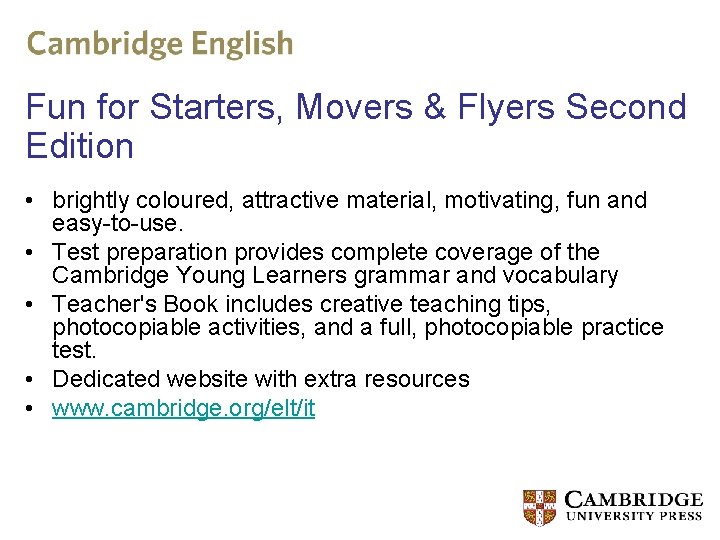 Cambridge English

Fun for Starters, Movers & Flyers Second Edition

• brightly coloured, attractive material, motivating, fun and easy-to-use.
• Test preparation provides complete coverage of the Cambridge Young Learners grammar and vocabulary
• Teacher's Book includes creative teaching tips, photocopiable activities, and a full, photocopiable practice test.
• Dedicated website with extra resources
• www.cambridge.org/elt/it

CAMBRIDGE
UNIVERSITY PRESS